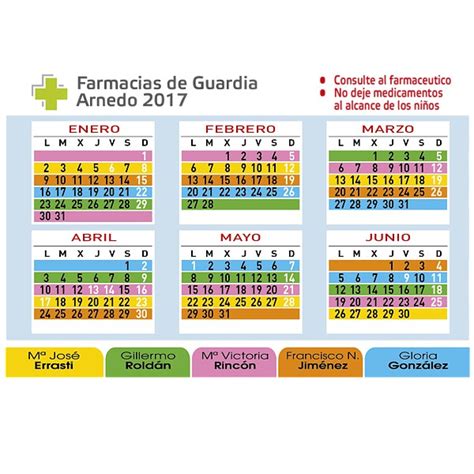 Farmacias de Guardia
Arnedo 2017

• Consulte al farmaceutico
• No deje medicamentos al alcance de los niños

ENERO

| L | M | X | J | V | S | D |
|---|---|---|---|---|---|---|
| | | | | | | 1 |
| 2 | 3 | 4 | 5 | 6 | 7 | 8 |
| 9 | 10 | 11 | 12 | 13 | 14 | 15 |
| 16 | 17 | 18 | 19 | 20 | 21 | 22 |
| 23 | 24 | 25 | 26 | 27 | 28 | 29 |
| 30 | 31 | | | | | |

FEBRERO

| L | M | X | J | V | S | D |
|---|---|---|---|---|---|---|
| | | 1 | 2 | 3 | 4 | 5 |
| 6 | 7 | 8 | 9 | 10 | 11 | 12 |
| 13 | 14 | 15 | 16 | 17 | 18 | 19 |
| 20 | 21 | 22 | 23 | 24 | 25 | 26 |
| 27 | 28 | | | | | |

MARZO

| L | M | X | J | V | S | D |
|---|---|---|---|---|---|---|
| | | 1 | 2 | 3 | 4 | 5 |
| 6 | 7 | 8 | 9 | 10 | 11 | 12 |
| 13 | 14 | 15 | 16 | 17 | 18 | 19 |
| 20 | 21 | 22 | 23 | 24 | 25 | 26 |
| 27 | 28 | 29 | 30 | 31 | | |

ABRIL

| L | M | X | J | V | S | D |
|---|---|---|---|---|---|---|
| | | | | | 1 | 2 |
| 3 | 4 | 5 | 6 | 7 | 8 | 9 |
| 10 | 11 | 12 | 13 | 14 | 15 | 16 |
| 17 | 18 | 19 | 20 | 21 | 22 | 23 |
| 24 | 25 | 26 | 27 | 28 | 29 | 30 |

MAYO

| L | M | X | J | V | S | D |
|---|---|---|---|---|---|---|
| 1 | 2 | 3 | 4 | 5 | 6 | 7 |
| 8 | 9 | 10 | 11 | 12 | 13 | 14 |
| 15 | 16 | 17 | 18 | 19 | 20 | 21 |
| 22 | 23 | 24 | 25 | 26 | 27 | 28 |
| 29 | 30 | 31 | | | | |

JUNIO

| L | M | X | J | V | S | D |
|---|---|---|---|---|---|---|
| | | | 1 | 2 | 3 | 4 |
| 5 | 6 | 7 | 8 | 9 | 10 | 11 |
| 12 | 13 | 14 | 15 | 16 | 17 | 18 |
| 19 | 20 | 21 | 22 | 23 | 24 | 25 |
| 26 | 27 | 28 | 29 | 30 | | |

Mª José Errasti
Gillermo Roldán
Mª Victoria Rincón
Francisco N. Jiménez
Gloria González